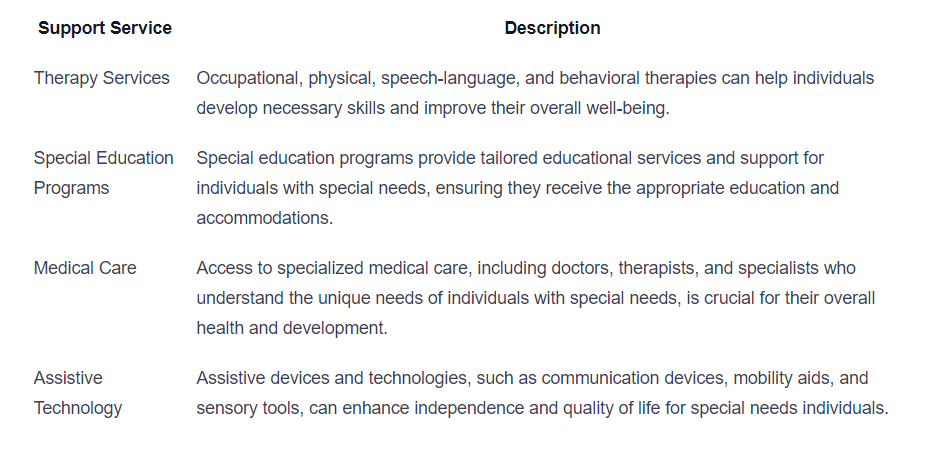 | Support Service | Description |
|---|---|
| Therapy Services | Occupational, physical, speech-language, and behavioral therapies can help individuals develop necessary skills and improve their overall well-being. |
| Special Education Programs | Special education programs provide tailored educational services and support for individuals with special needs, ensuring they receive the appropriate education and accommodations. |
| Medical Care | Access to specialized medical care, including doctors, therapists, and specialists who understand the unique needs of individuals with special needs, is crucial for their overall health and development. |
| Assistive Technology | Assistive devices and technologies, such as communication devices, mobility aids, and sensory tools, can enhance independence and quality of life for special needs individuals. |